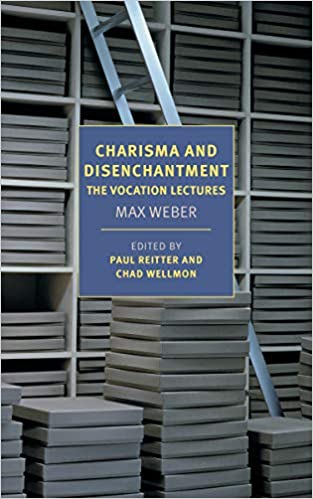 CHARISMA AND DISENCHANTMENT
THE VOCATION LECTURES
MAX WEBER

EDITED BY
PAUL REITTER AND
CHAD WELLMON